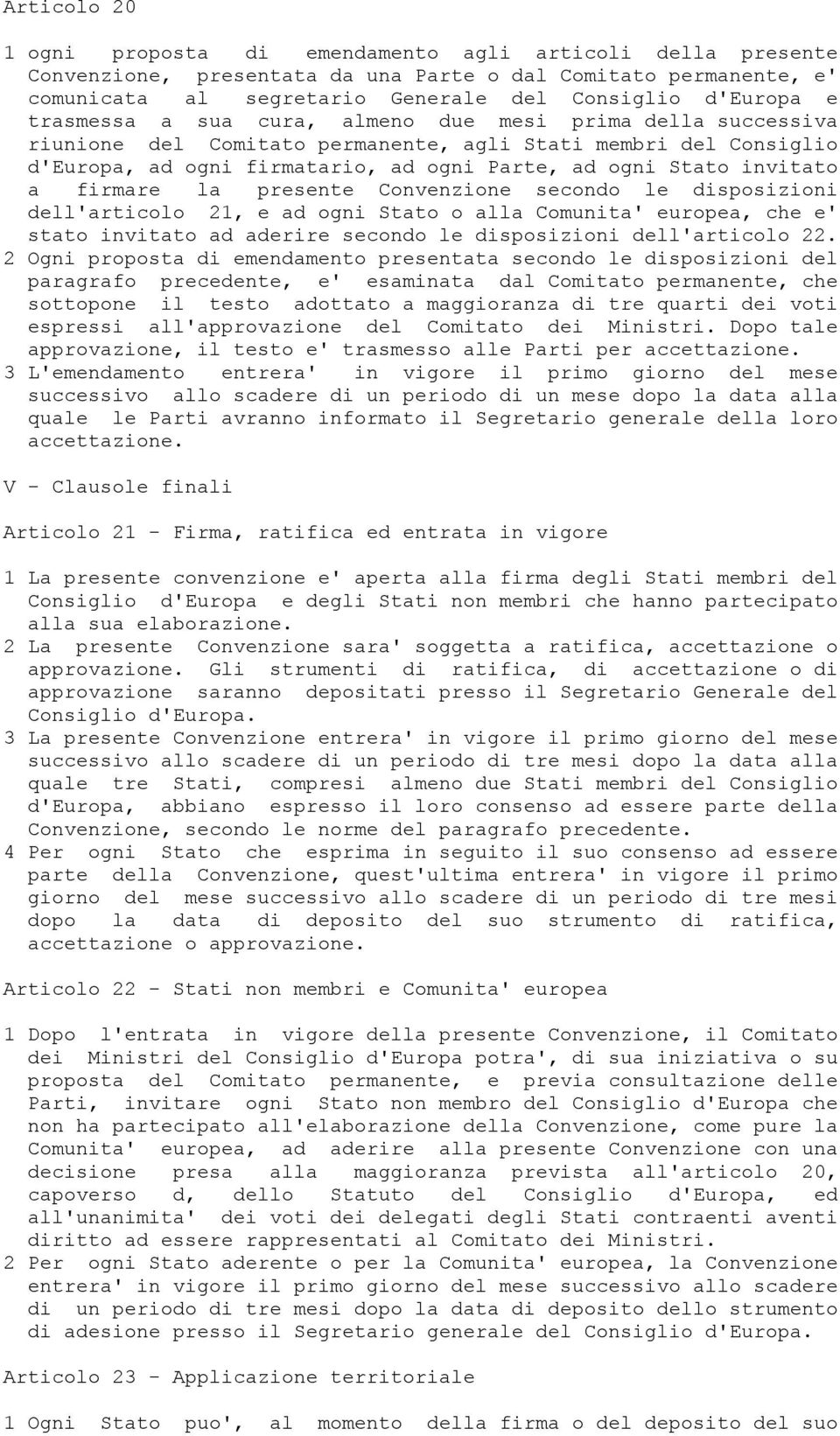 Articolo 20

1 ogni proposta di emendamento agli articoli della presente Convenzione, presentata da una Parte o dal Comitato permanente, e' comunicata al segretario Generale del Consiglio d'Europa e trasmessa a sua cura, almeno due mesi prima della successiva riunione del Comitato permanente, agli Stati membri del Consiglio d'Europa, ad ogni firmatario, ad ogni Parte, ad ogni Stato invitato a firmare la presente Convenzione secondo le disposizioni dell'articolo 21, e ad ogni Stato o alla Comunita' europea, che e' stato invitato ad aderire secondo le disposizioni dell'articolo 22.
2 Ogni proposta di emendamento presentata secondo le disposizioni del paragrafo precedente, e' esaminata dal Comitato permanente, che sottopone il testo adottato a maggioranza di tre quarti dei voti espressi all'approvazione del Comitato dei Ministri. Dopo tale approvazione, il testo e' trasmesso alle Parti per accettazione.
3 L'emendamento entrera' in vigore il primo giorno del mese successivo allo scadere di un periodo di un mese dopo la data alla quale le Parti avranno informato il Segretario generale della loro accettazione.

V - Clausole finali

Articolo 21 - Firma, ratifica ed entrata in vigore

1 La presente convenzione e' aperta alla firma degli Stati membri del Consiglio d'Europa e degli Stati non membri che hanno partecipato alla sua elaborazione.
2 La presente Convenzione sara' soggetta a ratifica, accettazione o approvazione. Gli strumenti di ratifica, di accettazione o di approvazione saranno depositati presso il Segretario Generale del Consiglio d'Europa.
3 La presente Convenzione entrera' in vigore il primo giorno del mese successivo allo scadere di un periodo di tre mesi dopo la data alla quale tre Stati, compresi almeno due Stati membri del Consiglio d'Europa, abbiano espresso il loro consenso ad essere parte della Convenzione, secondo le norme del paragrafo precedente.
4 Per ogni Stato che esprima in seguito il suo consenso ad essere parte della Convenzione, quest'ultima entrera' in vigore il primo giorno del mese successivo allo scadere di un periodo di tre mesi dopo la data di deposito del suo strumento di ratifica, accettazione o approvazione.

Articolo 22 - Stati non membri e Comunita' europea

1 Dopo l'entrata in vigore della presente Convenzione, il Comitato dei Ministri del Consiglio d'Europa potra', di sua iniziativa o su proposta del Comitato permanente, e previa consultazione delle Parti, invitare ogni Stato non membro del Consiglio d'Europa che non ha partecipato all'elaborazione della Convenzione, come pure la Comunita' europea, ad aderire alla presente Convenzione con una decisione presa alla maggioranza prevista all'articolo 20, capoverso d, dello Statuto del Consiglio d'Europa, ed all'unanimita' dei voti dei delegati degli Stati contraenti aventi diritto ad essere rappresentati al Comitato dei Ministri.
2 Per ogni Stato aderente o per la Comunita' europea, la Convenzione entrera' in vigore il primo giorno del mese successivo allo scadere di un periodo di tre mesi dopo la data di deposito dello strumento di adesione presso il Segretario generale del Consiglio d'Europa.

Articolo 23 - Applicazione territoriale

1 Ogni Stato puo', al momento della firma o del deposito del suo